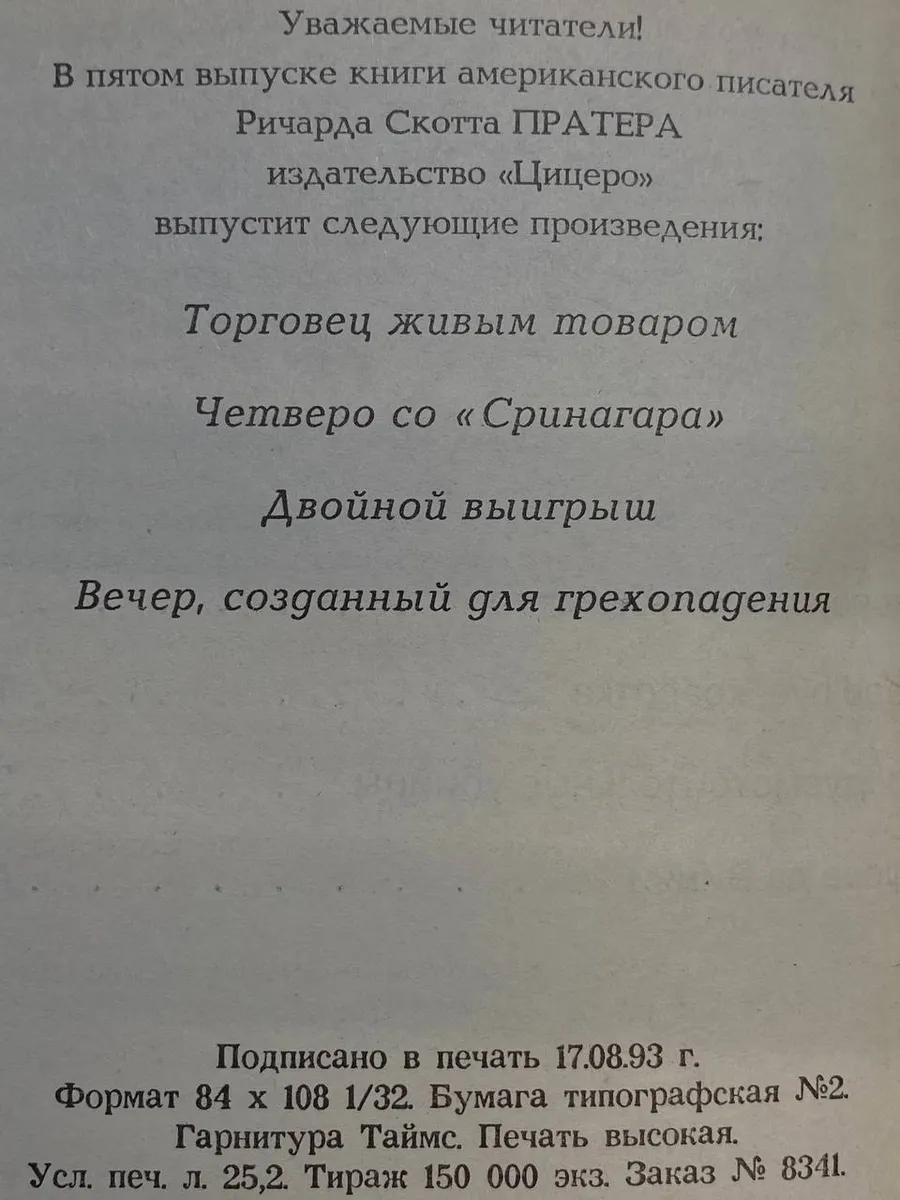 Уважаемые читатели!
В пятом выпуске книги американского писателя Ричарда Скотта ПРАТЕРА издательство «Цицеро» выпустит следующие произведения:

Торговец живым товаром

Четверо со «Сринагара»

Двойной выигрыш

Вечер, созданный для грехопадения

Подписано в печать 17.08.93 г.
Формат 84 х 108 1/32. Бумага типографская №2.
Гарнитура Таймс. Печать высокая.
Усл. печ. л. 25,2. Тираж 150 000 экз. Заказ № 8341.